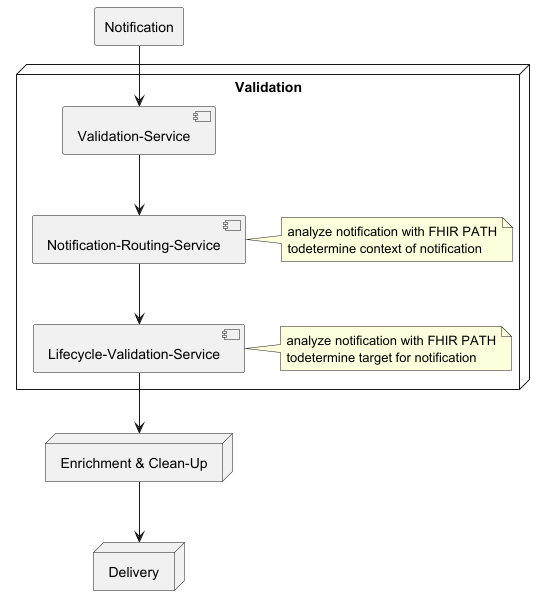 Notification

Validation

Validation-Service

Notification-Routing-Service

analyze notification with FHIR PATH todetermine context of notification

Lifecycle-Validation-Service

analyze notification with FHIR PATH todetermine target for notification

Enrichment & Clean-Up

Delivery